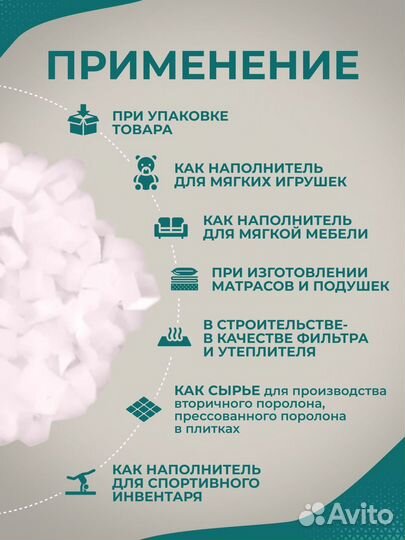 ПРИМЕНЕНИЕ

ПРИ УПАКОВКЕ ТОВАРА

КАК НАПОЛНИТЕЛЬ ДЛЯ МЯГКИХ ИГРУШЕК

КАК НАПОЛНИТЕЛЬ ДЛЯ МЯГКОЙ МЕБЕЛИ

ПРИ ИЗГОТОВЛЕНИИ МАТРАСОВ И ПОДУШЕК

В СТРОИТЕЛЬСТВЕ- В КАЧЕСТВЕ ФИЛЬТРА И УТЕПЛИТЕЛЯ

КАК СЫРЬЕ для производства вторичного поролона, прессованного поролона в плитках

КАК НАПОЛНИТЕЛЬ ДЛЯ СПОРТИВНОГО ИНВЕНТАРЯ

Avito